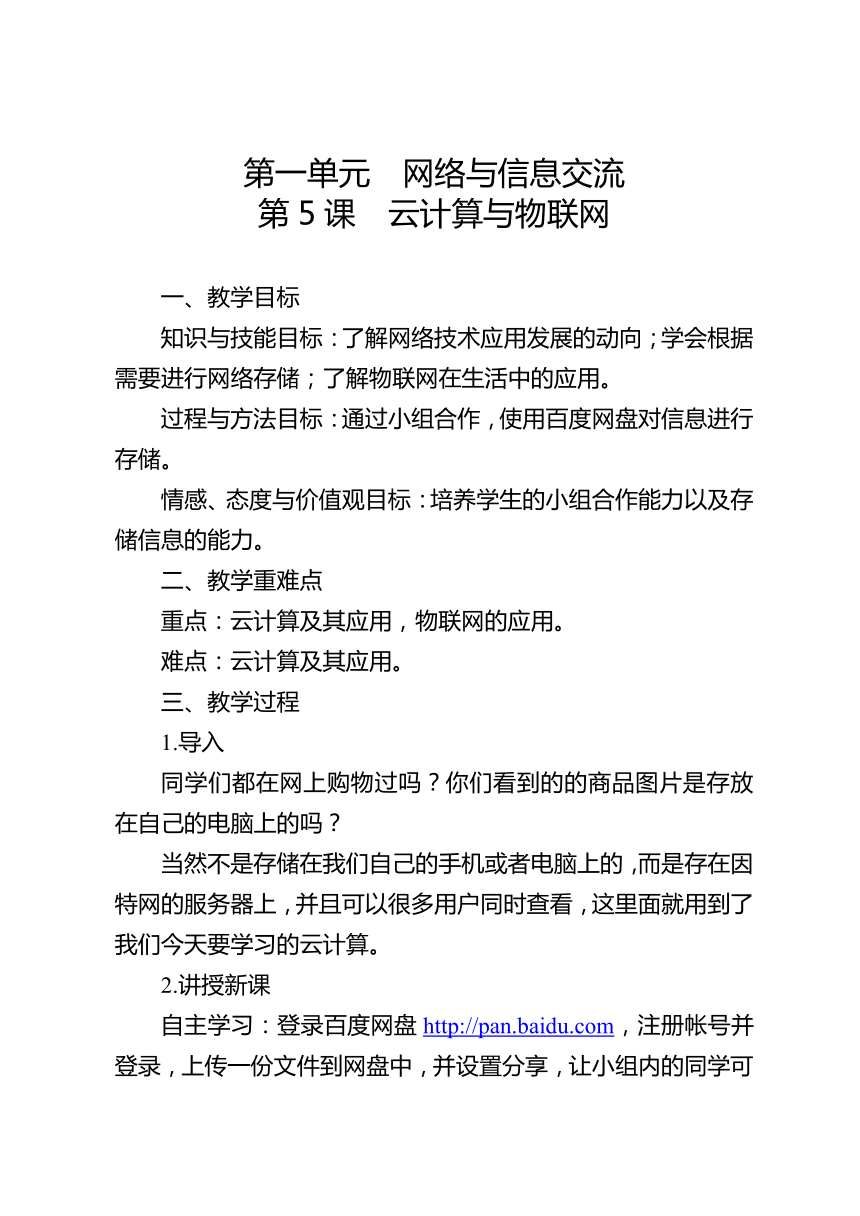 第一单元　网络与信息交流
第 5 课　云计算与物联网

一、教学目标

知识与技能目标：了解网络技术应用发展的动向；学会根据需要进行网络存储；了解物联网在生活中的应用。

过程与方法目标：通过小组合作，使用百度网盘对信息进行存储。

情感、态度与价值观目标：培养学生的小组合作能力以及存储信息的能力。

二、教学重难点

重点：云计算及其应用，物联网的应用。

难点：云计算及其应用。

三、教学过程

1.导入

同学们都在网上购物过吗？你们看到的的商品图片是存放在自己的电脑上的吗？

当然不是存储在我们自己的手机或者电脑上的，而是存在因特网的服务器上，并且可以很多用户同时查看，这里面就用到了我们今天要学习的云计算。

2.讲授新课

自主学习：登录百度网盘 http://pan.baidu.com，注册帐号并登录，上传一份文件到网盘中，并设置分享，让小组内的同学可